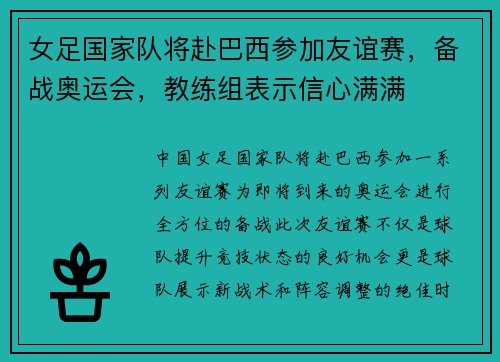 女足国家队将赴巴西参加友谊赛，备战奥运会，教练组表示信心满满

中国女足国家队将赴巴西参加一系列友谊赛为即将到来的奥运会进行全方位的备战此次友谊赛不仅是球队提升竞技状态的良好机会更是球队展示新战术和阵容调整的绝佳时